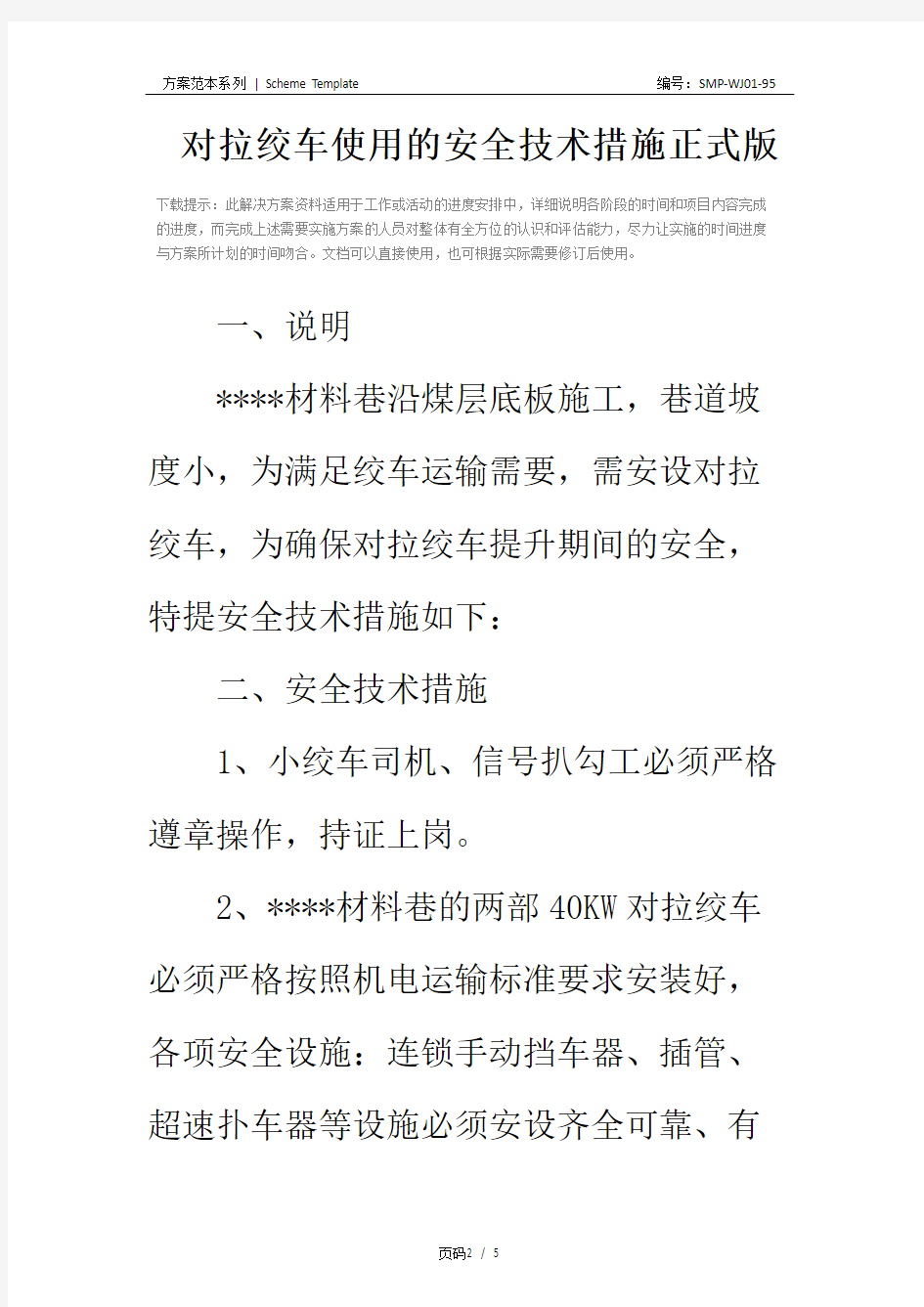 方案范本系列 | Scheme Template

编号：SMP-WJ01-95

对拉绞车使用的安全技术措施正式版

下载提示：此解决方案资料适用于工作或活动的进度安排中，详细说明各阶段的时间和项目内容完成的进度，而完成上述需要实施方案的人员对整体有全方位的认识和评估能力，尽力让实施的时间进度与方案所计划的时间吻合。文档可以直接使用，也可根据实际需要修订后使用。

一、说明

****材料巷沿煤层底板施工，巷道坡度小，为满足绞车运输需要，需安设对拉绞车，为确保对拉绞车提升期间的安全，特提安全技术措施如下：

二、安全技术措施

1、小绞车司机、信号扒勾工必须严格遵章操作，持证上岗。

2、****材料巷的两部40KW对拉绞车必须严格按照机电运输标准要求安装好，各项安全设施：连锁手动挡车器、插管、超速扑车器等设施必须安设齐全可靠、有

页码2 / 5